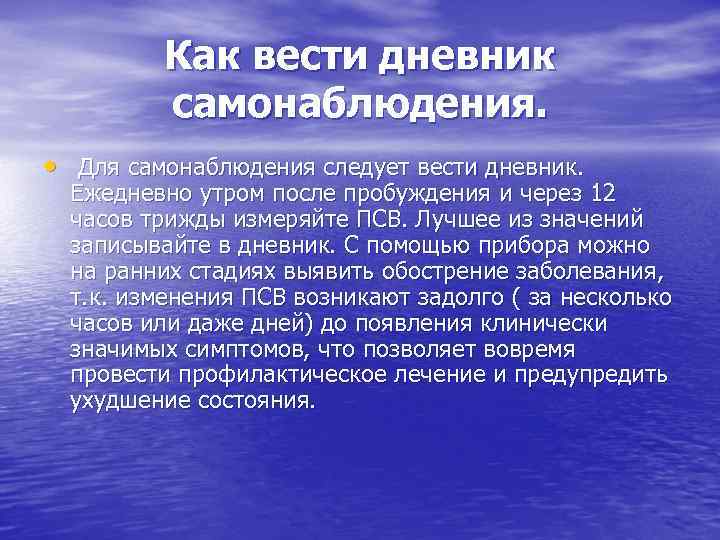 Как вести дневник самонаблюдения.

• Для самонаблюдения следует вести дневник. Ежедневно утром после пробуждения и через 12 часов трижды измеряйте ПСВ. Лучшее из значений записывайте в дневник. С помощью прибора можно на ранних стадиях выявить обострение заболевания, т.к. изменения ПСВ возникают задолго ( за несколько часов или даже дней) до появления клинически значимых симптомов, что позволяет вовремя провести профилактическое лечение и предупредить ухудшение состояния.